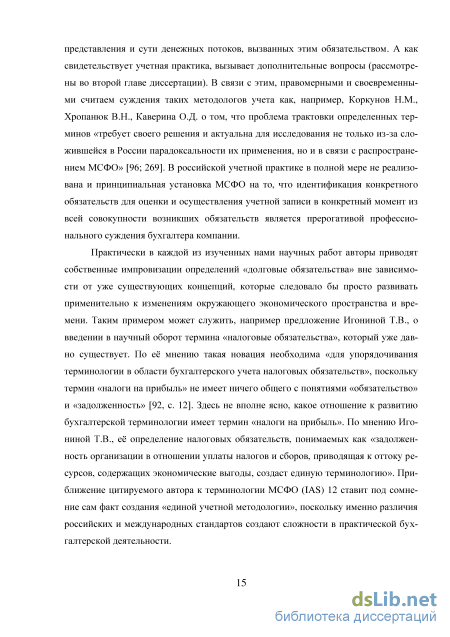 представления и сути денежных потоков, вызванных этим обязательством. А как свидетельствует учетная практика, вызывает дополнительные вопросы (рассмотрены во второй главе диссертации). В связи с этим, правомерными и своевременными считаем суждения таких методологов учета как, например, Коркунов Н.М., Хропанюк В.Н., Каверина О.Д. о том, что проблема трактовки определенных терминов «требует своего решения и актуальна для исследования не только из-за сложившейся в России парадоксальности их применения, но и в связи с распространением МСФО» [96; 269]. В российской учетной практике в полной мере не реализована и принципиальная установка МСФО на то, что идентификация конкретного обязательств для оценки и осуществления учетной записи в конкретный момент из всей совокупности возникших обязательств является прерогативой профессионального суждения бухгалтера компании.

Практически в каждой из изученных нами научных работ авторы приводят собственные импровизации определений «долговые обязательства» вне зависимости от уже существующих концепций, которые следовало бы просто развивать применительно к изменениям окружающего экономического пространства и времени. Таким примером может служить, например предложение Игониной Т.В., о введении в научный оборот термина «налоговые обязательства», который уже давно существует. По её мнению такая новация необходима «для упорядочивания терминологии в области бухгалтерского учета налоговых обязательств», поскольку термин «налоги на прибыль» не имеет ничего общего с понятиями «обязательство» и «задолженность» [92, с. 12]. Здесь не вполне ясно, какое отношение к развитию бухгалтерской терминологии имеет термин «налоги на прибыль». По мнению Игониной Т.В., её определение налоговых обязательств, понимаемых как «задолженность организации в отношении уплаты налогов и сборов, приводящая к оттоку ресурсов, содержащих экономические выгоды, создаст единую терминологию». Приближение цитируемого автора к терминологии МСФО (IAS) 12 ставит под сомнение сам факт создания «единой учетной методологии», поскольку именно различия российских и международных стандартов создают сложности в практической бухгалтерской деятельности.

15

dsLib.net
библиотека диссертаций